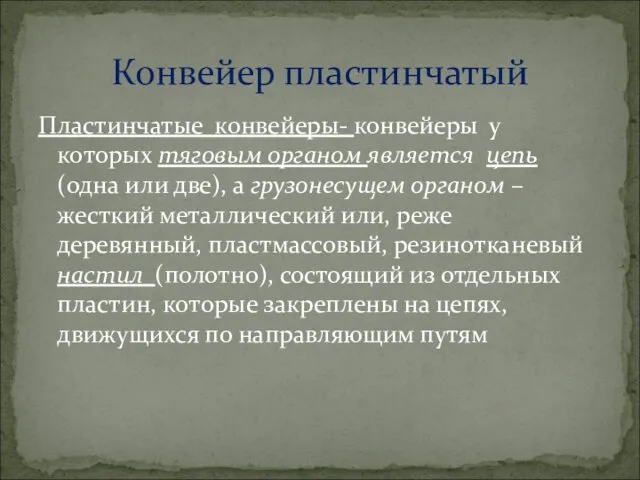 Конвейер пластинчатый

Пластинчатые конвейеры- конвейеры у которых тяговым органом является цепь (одна или две), а грузонесущем органом – жесткий металлический или, реже деревянный, пластмассовый, резинотканевый настил (полотно), состоящий из отдельных пластин, которые закреплены на цепях, движущихся по направляющим путям